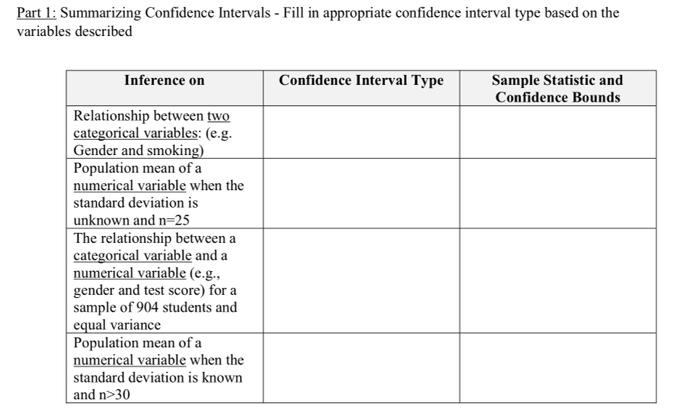 Part 1: Summarizing Confidence Intervals - Fill in appropriate confidence interval type based on the variables described

| Inference on | Confidence Interval Type | Sample Statistic and Confidence Bounds |
|---|---|---|
| Relationship between two categorical variables: (e.g. Gender and smoking) | | |
| Population mean of a numerical variable when the standard deviation is unknown and n=25 | | |
| The relationship between a categorical variable and a numerical variable (e.g., gender and test score) for a sample of 904 students and equal variance | | |
| Population mean of a numerical variable when the standard deviation is known and n>30 | | |